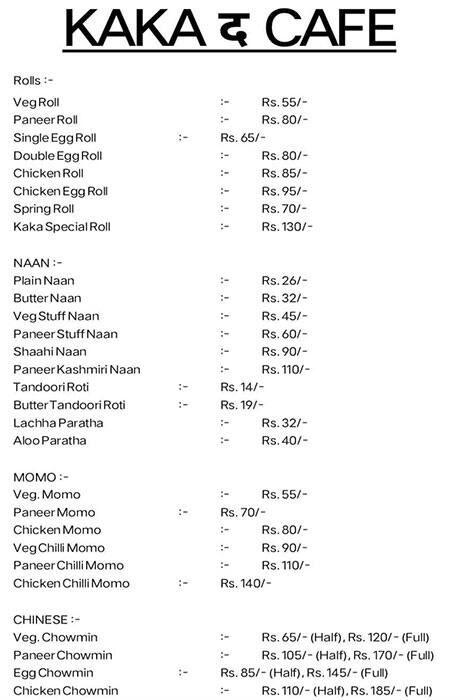 KAKA द CAFE

Rolls :-
Veg Roll :- Rs. 55/-
Paneer Roll :- Rs. 80/-
Single Egg Roll :- Rs. 65/-
Double Egg Roll :- Rs. 80/-
Chicken Roll :- Rs. 85/-
Chicken Egg Roll :- Rs. 95/-
Spring Roll :- Rs. 70/-
Kaka Special Roll :- Rs. 130/-

NAAN :-
Plain Naan :- Rs. 26/-
Butter Naan :- Rs. 32/-
Veg Stuff Naan :- Rs. 45/-
Paneer Stuff Naan :- Rs. 60/-
Shaahi Naan :- Rs. 90/-
Paneer Kashmiri Naan :- Rs. 110/-
Tandoori Roti :- Rs. 14/-
Butter Tandoori Roti :- Rs. 19/-
Lachha Paratha :- Rs. 32/-
Aloo Paratha :- Rs. 40/-

MOMO :-
Veg. Momo :- Rs. 55/-
Paneer Momo :- Rs. 70/-
Chicken Momo :- Rs. 80/-
Veg Chilli Momo :- Rs. 90/-
Paneer Chilli Momo :- Rs. 110/-
Chicken Chilli Momo :- Rs. 140/-

CHINESE :-
Veg. Chowmin :- Rs. 65/- (Half), Rs. 120/- (Full)
Paneer Chowmin :- Rs. 105/- (Half), Rs. 170/- (Full)
Egg Chowmin :- Rs. 85/- (Half), Rs. 145/- (Full)
Chicken Chowmin :- Rs. 110/- (Half), Rs. 185/- (Full)